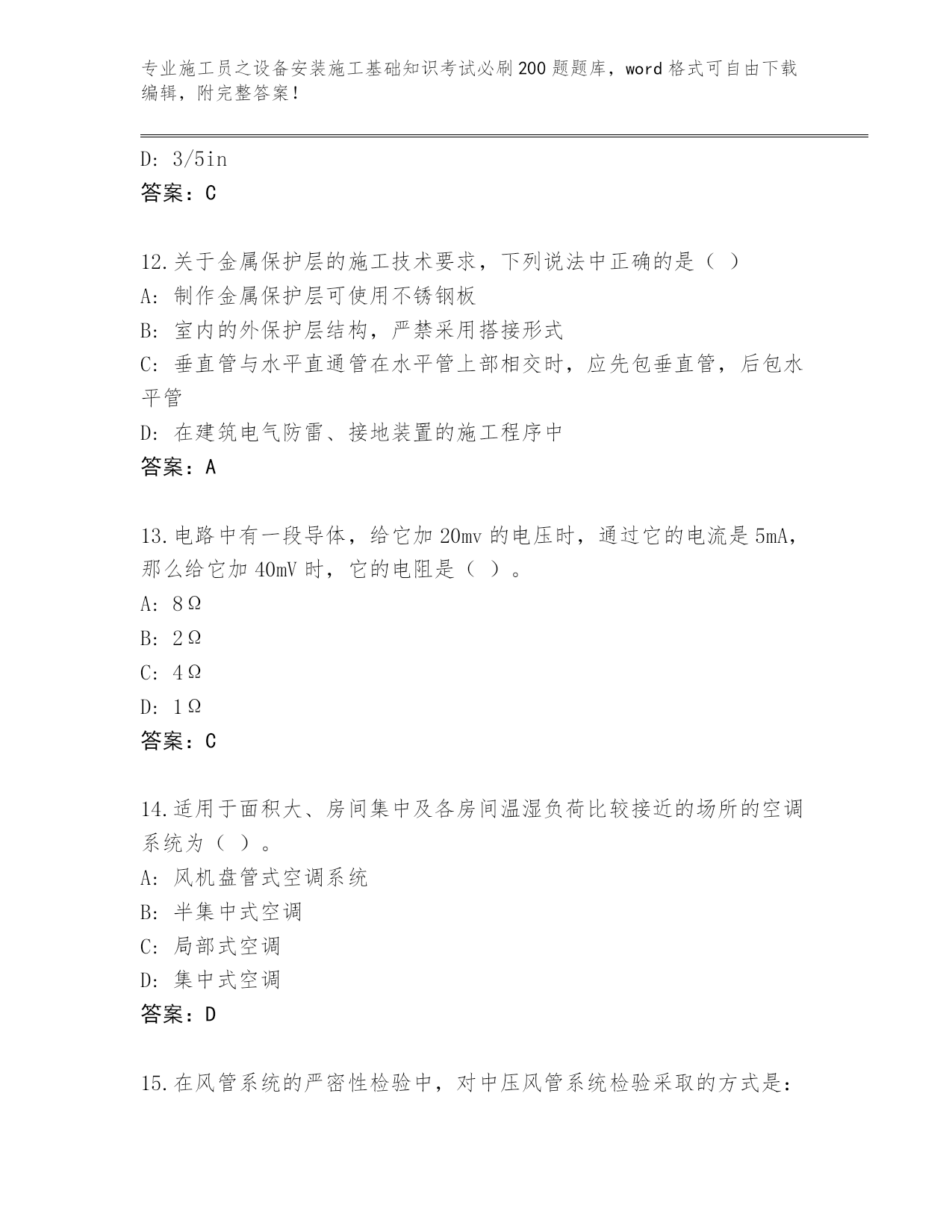 专业施工员之设备安装施工基础知识考试必刷200题题库，word格式可自由下载编辑，附完整答案！

D: 3/5in
答案：C

12.关于金属保护层的施工技术要求，下列说法中正确的是（ ）
A: 制作金属保护层可使用不锈钢板
B: 室内的外保护层结构，严禁采用搭接形式
C: 垂直管与水平直通管在水平管上部相交时，应先包垂直管，后包水平管
D: 在建筑电气防雷、接地装置的施工程序中
答案：A

13.电路中有一段导体，给它加20mv的电压时，通过它的电流是5mA，那么给它加40mV时，它的电阻是（ ）。
A: 8Ω
B: 2Ω
C: 4Ω
D: 1Ω
答案：C

14.适用于面积大、房间集中及各房间温湿负荷比较接近的场所的空调系统为（ ）。
A: 风机盘管式空调系统
B: 半集中式空调
C: 局部式空调
D: 集中式空调
答案：D

15.在风管系统的严密性检验中，对中压风管系统检验采取的方式是：